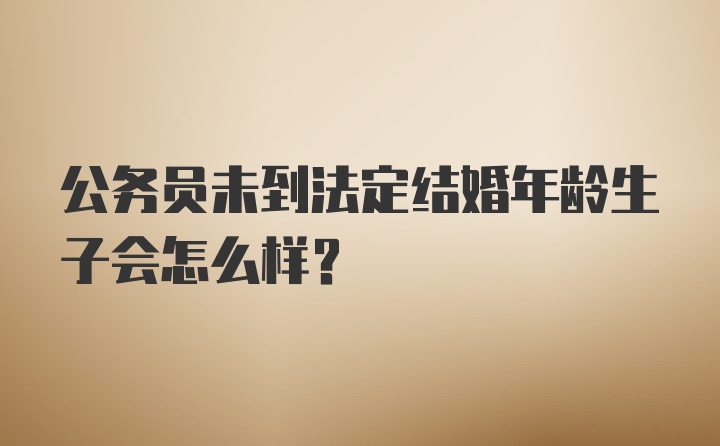 公务员未到法定结婚年龄生子会怎么样？